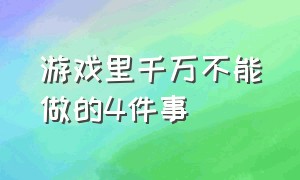 游戏里千万不能做的4件事